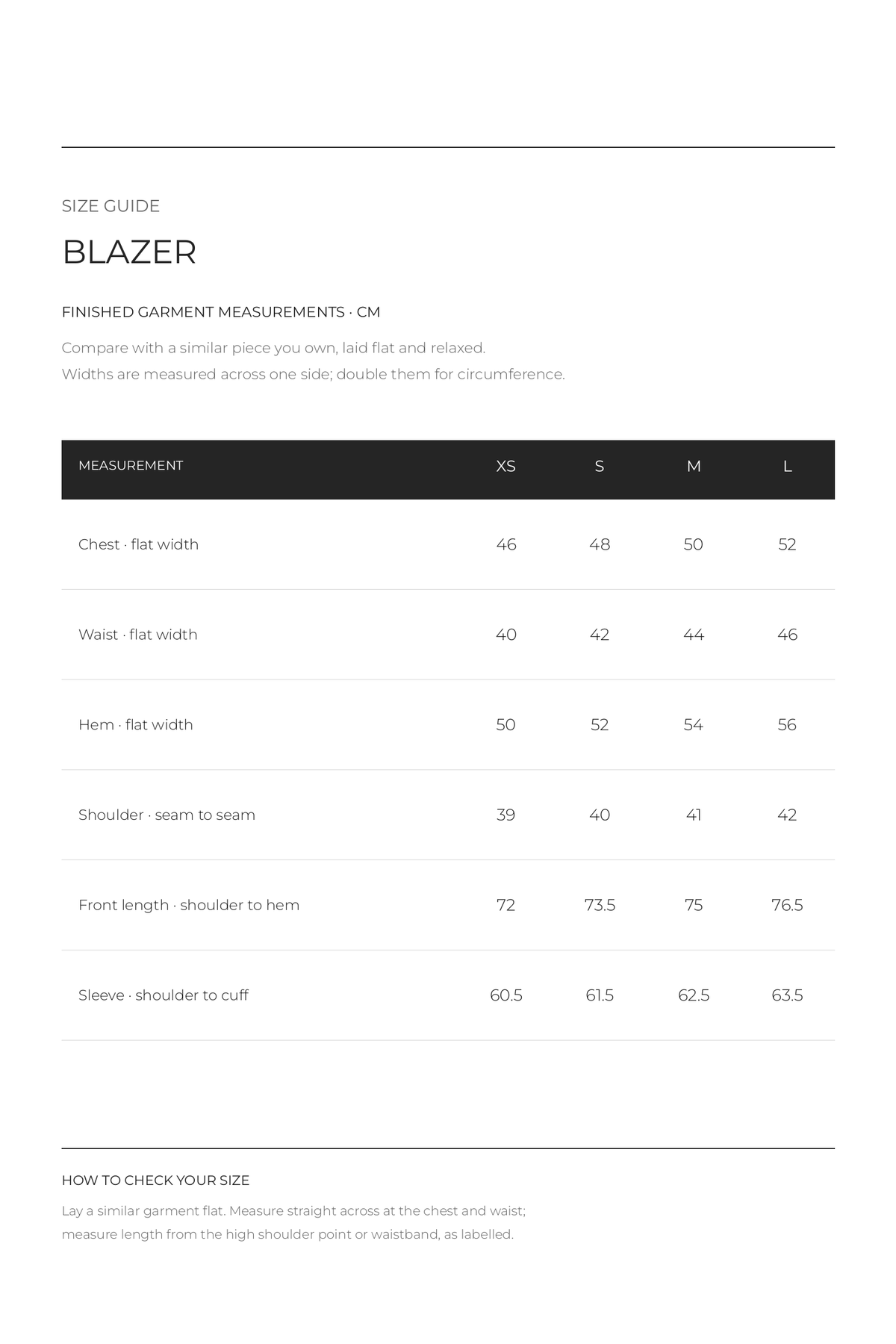 SIZE GUIDE

BLAZER

FINISHED GARMENT MEASUREMENTS · CM

Compare with a similar piece you own, laid flat and relaxed.
Widths are measured across one side; double them for circumference.

| MEASUREMENT | XS | S | M | L |
|---|---|---|---|---|
| Chest · flat width | 46 | 48 | 50 | 52 |
| Waist · flat width | 40 | 42 | 44 | 46 |
| Hem · flat width | 50 | 52 | 54 | 56 |
| Shoulder · seam to seam | 39 | 40 | 41 | 42 |
| Front length · shoulder to hem | 72 | 73.5 | 75 | 76.5 |
| Sleeve · shoulder to cuff | 60.5 | 61.5 | 62.5 | 63.5 |

HOW TO CHECK YOUR SIZE

Lay a similar garment flat. Measure straight across at the chest and waist; measure length from the high shoulder point or waistband, as labelled.